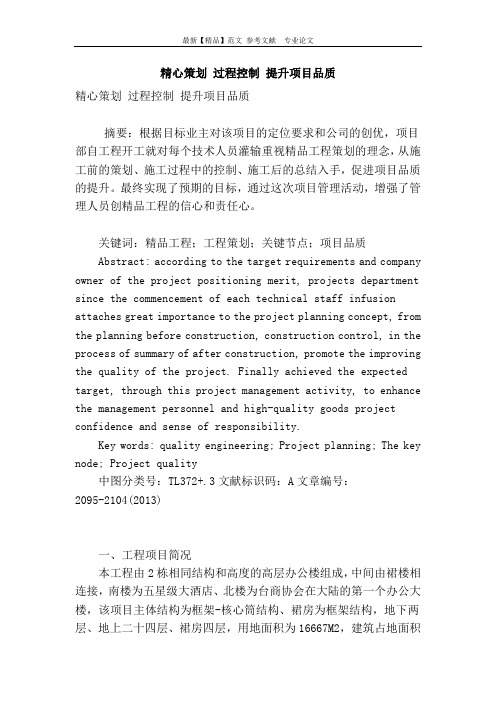 最新【精品】范文 参考文献 专业论文

精心策划 过程控制 提升项目品质

精心策划 过程控制 提升项目品质

摘要：根据目标业主对该项目的定位要求和公司的创优，项目部自工程开工就对每个技术人员灌输重视精品工程策划的理念，从施工前的策划、施工过程中的控制、施工后的总结入手，促进项目品质的提升。最终实现了预期的目标，通过这次项目管理活动，增强了管理人员创精品工程的信心和责任心。

关键词：精品工程；工程策划；关键节点；项目品质

Abstract: according to the target requirements and company owner of the project positioning merit, projects department since the commencement of each technical staff infusion attaches great importance to the project planning concept, from the planning before construction, construction control, in the process of summary of after construction, promote the improving the quality of the project. Finally achieved the expected target, through this project management activity, to enhance the management personnel and high-quality goods project confidence and sense of responsibility.

Key words: quality engineering; Project planning; The key node; Project quality

中图分类号：TL372+.3 文献标识码：A 文章编号：2095-2104(2013)

一、工程项目简况

本工程由2栋相同结构和高度的高层办公楼组成，中间由裙楼相连接，南楼为五星级大酒店、北楼为台商协会在大陆的第一个办公大楼，该项目主体结构为框架-核心筒结构、裙房为框架结构，地下两层、地上二十四层、裙房四层，用地面积为16667M2，建筑占地面积